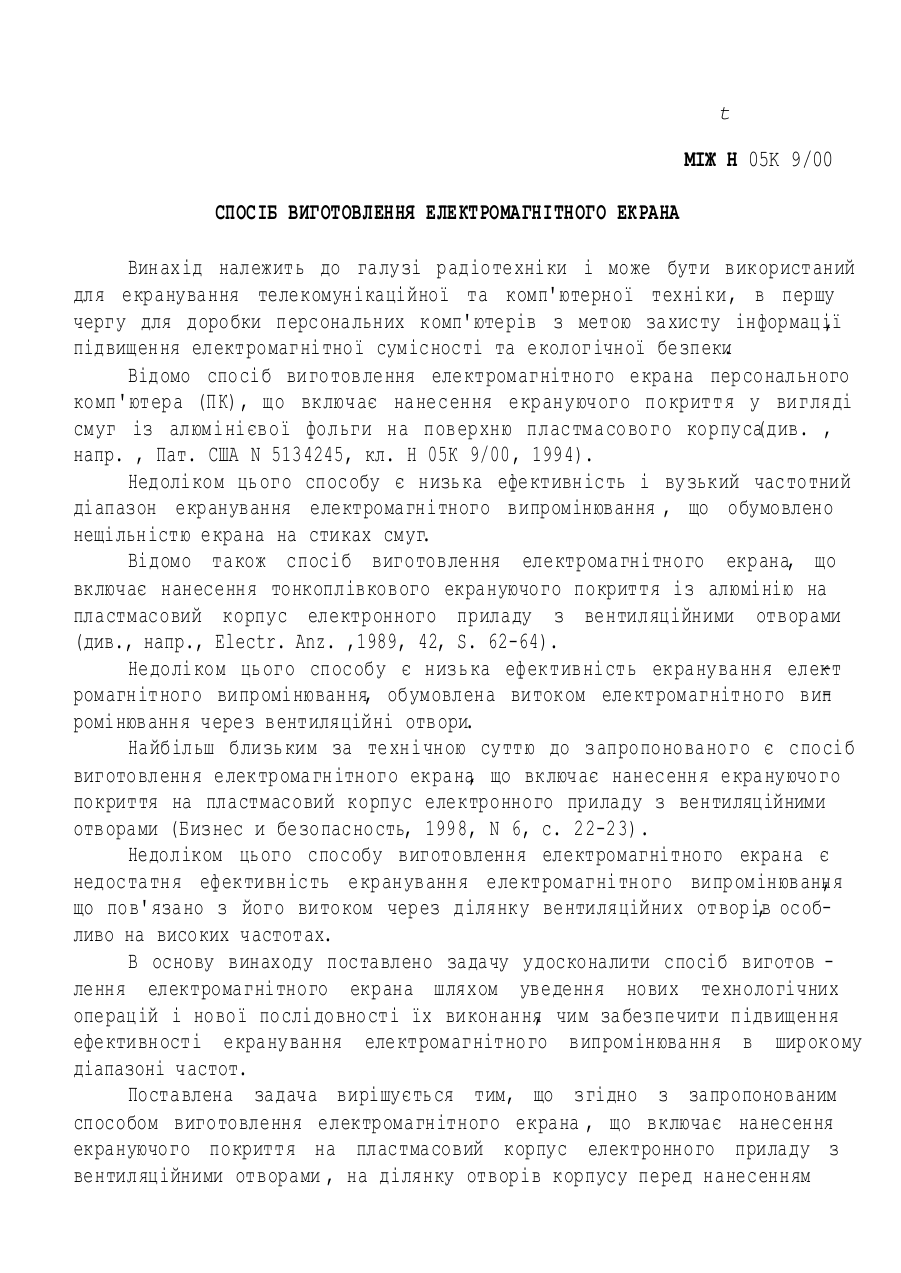 t

МІЖ Н 05К 9/00

СПОСІБ ВИГОТОВЛЕННЯ ЕЛЕКТРОМАГНІТНОГО ЕКРАНА

Винахід належить до галузі радіотехніки і може бути використаний для екранування телекомунікаційної та комп'ютерної техніки, в першу чергу для доробки персональних комп'ютерів з метою захисту інформації, підвищення електромагнітної сумісності та екологічної безпеки.

Відомо спосіб виготовлення електромагнітного екрана персонального комп'ютера (ПК), що включає нанесення екрануючого покриття у вигляді смуг із алюмінієвої фольги на поверхню пластмасового корпуса(див. , напр. , Пат. США N 5134245, кл. Н 05К 9/00, 1994).

Недоліком цього способу є низька ефективність і вузький частотний діапазон екранування електромагнітного випромінювання , що обумовлено нещільністю екрана на стиках смуг.

Відомо також спосіб виготовлення електромагнітного екрана, що включає нанесення тонкоплівкового екрануючого покриття із алюмінію на пластмасовий корпус електронного приладу з вентиляційними отворами (див., напр., Electr. Anz. ,1989, 42, S. 62-64).

Недоліком цього способу є низька ефективність екранування електромагнітного випромінювання, обумовлена витоком електромагнітного випромінювання через вентиляційні отвори.

Найбільш близьким за технічною суттю до запропонованого є спосіб виготовлення електромагнітного екрана, що включає нанесення екрануючого покриття на пластмасовий корпус електронного приладу з вентиляційними отворами (Бизнес и безопасность, 1998, N 6, с. 22-23).

Недоліком цього способу виготовлення електромагнітного екрана є недостатня ефективність екранування електромагнітного випромінювання, що пов'язано з його витоком через ділянку вентиляційних отворів, особливо на високих частотах.

В основу винаходу поставлено задачу удосконалити спосіб виготовлення електромагнітного екрана шляхом уведення нових технологічних операцій і нової послідовності їх виконання, чим забезпечити підвищення ефективності екранування електромагнітного випромінювання в широкому діапазоні частот.

Поставлена задача вирішується тим, що згідно з запропонованим способом виготовлення електромагнітного екрана , що включає нанесення екрануючого покриття на пластмасовий корпус електронного приладу з вентиляційними отворами , на ділянку отворів корпусу перед нанесенням